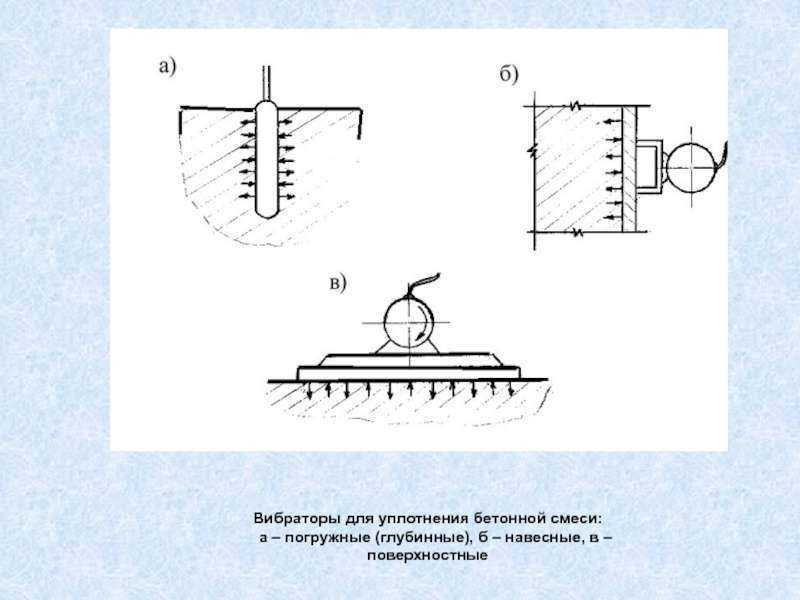 а)

б)

в)

Вибраторы для уплотнения бетонной смеси:
а – погружные (глубинные), б – навесные, в – поверхностные